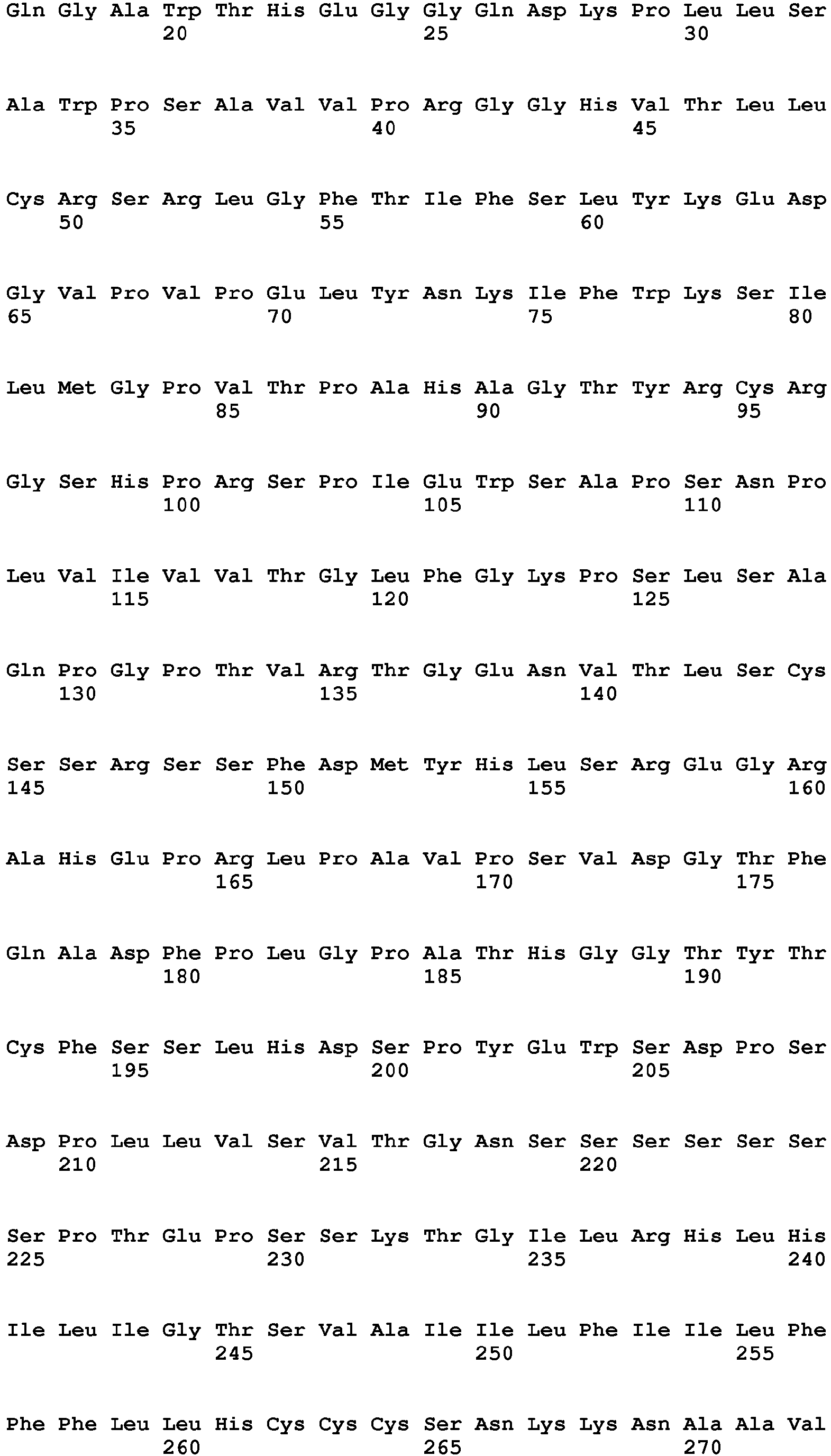 Gln Gly Ala Trp Thr His Glu Gly Gly Gln Asp Lys Pro Leu Leu Ser
20 25 30

Ala Trp Pro Ser Ala Val Val Pro Arg Gly Gly His Val Thr Leu Leu
35 40 45

Cys Arg Ser Arg Leu Gly Phe Thr Ile Phe Ser Leu Tyr Lys Glu Asp
50 55 60

Gly Val Pro Val Pro Glu Leu Tyr Asn Lys Ile Phe Trp Lys Ser Ile
65 70 75 80

Leu Met Gly Pro Val Thr Pro Ala His Ala Gly Thr Tyr Arg Cys Arg
85 90 95

Gly Ser His Pro Arg Ser Pro Ile Glu Trp Ser Ala Pro Ser Asn Pro
100 105 110

Leu Val Ile Val Val Thr Gly Leu Phe Gly Lys Pro Ser Leu Ser Ala
115 120 125

Gln Pro Gly Pro Thr Val Arg Thr Gly Glu Asn Val Thr Leu Ser Cys
130 135 140

Ser Ser Arg Ser Ser Phe Asp Met Tyr His Leu Ser Arg Glu Gly Arg
145 150 155 160

Ala His Glu Pro Arg Leu Pro Ala Val Pro Ser Val Asp Gly Thr Phe
165 170 175

Gln Ala Asp Phe Pro Leu Gly Pro Ala Thr His Gly Gly Thr Tyr Thr
180 185 190

Cys Phe Ser Ser Leu His Asp Ser Pro Tyr Glu Trp Ser Asp Pro Ser
195 200 205

Asp Pro Leu Leu Val Ser Val Thr Gly Asn Ser Ser Ser Ser Ser Ser
210 215 220

Ser Pro Thr Glu Pro Ser Ser Lys Thr Gly Ile Leu Arg His Leu His
225 230 235 240

Ile Leu Ile Gly Thr Ser Val Ala Ile Ile Leu Phe Ile Ile Leu Phe
245 250 255

Phe Phe Leu Leu His Cys Cys Cys Ser Asn Lys Lys Asn Ala Ala Val
260 265 270